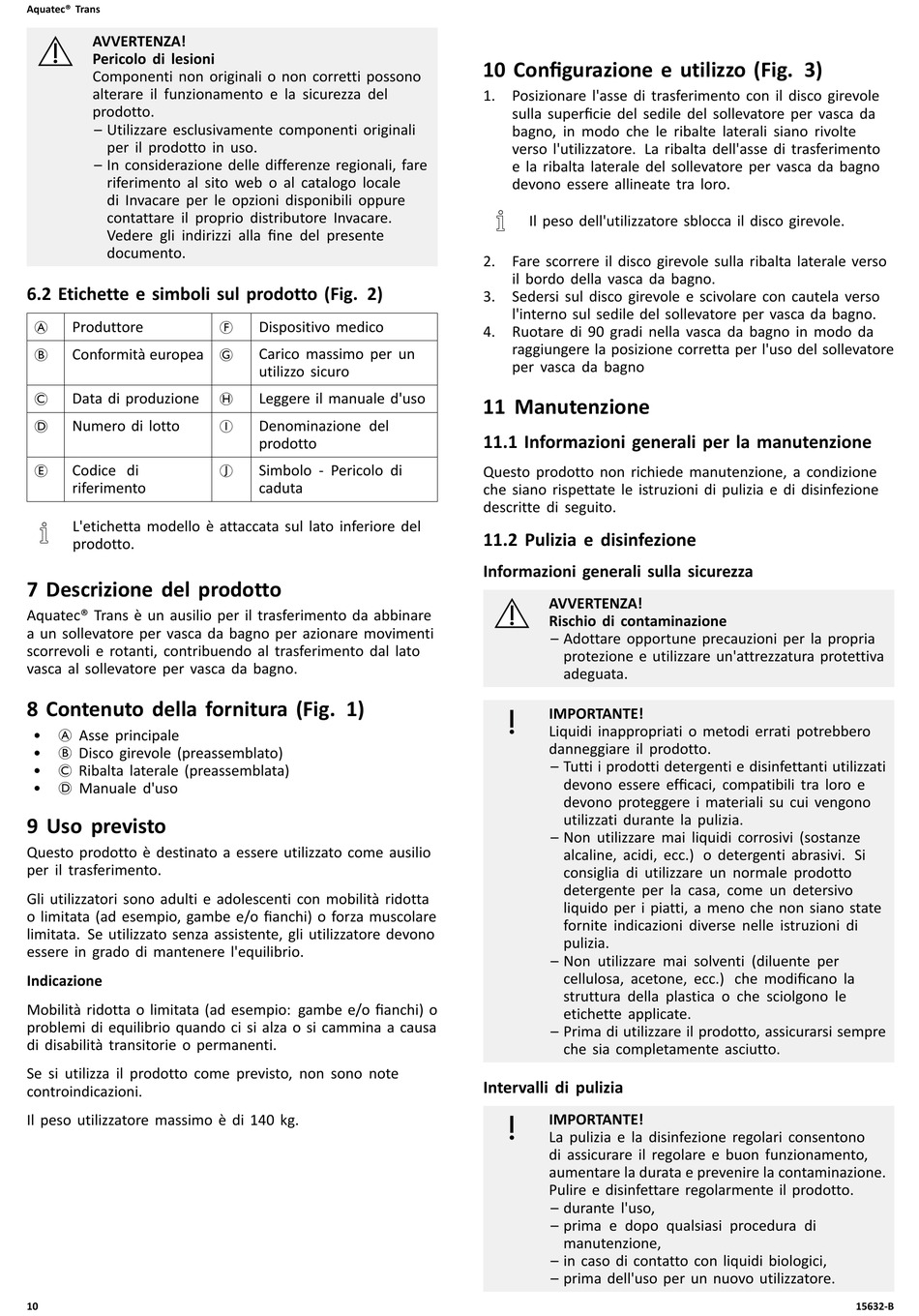 Aquatec® Trans

AVVERTENZA!
Pericolo di lesioni
Componenti non originali o non corretti possono alterare il funzionamento e la sicurezza del prodotto.
– Utilizzare esclusivamente componenti originali per il prodotto in uso.
– In considerazione delle differenze regionali, fare riferimento al sito web o al catalogo locale di Invacare per le opzioni disponibili oppure contattare il proprio distributore Invacare. Vedere gli indirizzi alla fine del presente documento.

6.2 Etichette e simboli sul prodotto (Fig. 2)

| Ⓐ | Produttore | Ⓕ | Dispositivo medico |
|---|---|---|---|
| Ⓑ | Conformità europea | Ⓖ | Carico massimo per un utilizzo sicuro |
| Ⓒ | Data di produzione | Ⓗ | Leggere il manuale d'uso |
| Ⓓ | Numero di lotto | Ⓘ | Denominazione del prodotto |
| Ⓔ | Codice di riferimento | Ⓙ | Simbolo - Pericolo di caduta |

L'etichetta modello è attaccata sul lato inferiore del prodotto.

7 Descrizione del prodotto
Aquatec® Trans è un ausilio per il trasferimento da abbinare a un sollevatore per vasca da bagno per azionare movimenti scorrevoli e rotanti, contribuendo al trasferimento dal lato vasca al sollevatore per vasca da bagno.

8 Contenuto della fornitura (Fig. 1)
• Ⓐ Asse principale
• Ⓑ Disco girevole (preassemblato)
• Ⓒ Ribalta laterale (preassemblata)
• Ⓓ Manuale d'uso

9 Uso previsto
Questo prodotto è destinato a essere utilizzato come ausilio per il trasferimento.

Gli utilizzatori sono adulti e adolescenti con mobilità ridotta o limitata (ad esempio, gambe e/o fianchi) o forza muscolare limitata. Se utilizzato senza assistente, gli utilizzatore devono essere in grado di mantenere l'equilibrio.

Indicazione

Mobilità ridotta o limitata (ad esempio: gambe e/o fianchi) o problemi di equilibrio quando ci si alza o si cammina a causa di disabilità transitorie o permanenti.

Se si utilizza il prodotto come previsto, non sono note controindicazioni.

Il peso utilizzatore massimo è di 140 kg.

10 Configurazione e utilizzo (Fig. 3)
1. Posizionare l'asse di trasferimento con il disco girevole sulla superficie del sedile del sollevatore per vasca da bagno, in modo che le ribalte laterali siano rivolte verso l'utilizzatore. La ribalta dell'asse di trasferimento e la ribalta laterale del sollevatore per vasca da bagno devono essere allineate tra loro.

Il peso dell'utilizzatore sblocca il disco girevole.

2. Fare scorrere il disco girevole sulla ribalta laterale verso il bordo della vasca da bagno.
3. Sedersi sul disco girevole e scivolare con cautela verso l'interno sul sedile del sollevatore per vasca da bagno.
4. Ruotare di 90 gradi nella vasca da bagno in modo da raggiungere la posizione corretta per l'uso del sollevatore per vasca da bagno

11 Manutenzione

11.1 Informazioni generali per la manutenzione
Questo prodotto non richiede manutenzione, a condizione che siano rispettate le istruzioni di pulizia e di disinfezione descritte di seguito.

11.2 Pulizia e disinfezione

Informazioni generali sulla sicurezza

AVVERTENZA!
Rischio di contaminazione
– Adottare opportune precauzioni per la propria protezione e utilizzare un'attrezzatura protettiva adeguata.

IMPORTANTE!
Liquidi inappropriati o metodi errati potrebbero danneggiare il prodotto.
– Tutti i prodotti detergenti e disinfettanti utilizzati devono essere efficaci, compatibili tra loro e devono proteggere i materiali su cui vengono utilizzati durante la pulizia.
– Non utilizzare mai liquidi corrosivi (sostanze alcaline, acidi, ecc.) o detergenti abrasivi. Si consiglia di utilizzare un normale prodotto detergente per la casa, come un detersivo liquido per i piatti, a meno che non siano state fornite indicazioni diverse nelle istruzioni di pulizia.
– Non utilizzare mai solventi (diluente per cellulosa, acetone, ecc.) che modificano la struttura della plastica o che sciolgono le etichette applicate.
– Prima di utilizzare il prodotto, assicurarsi sempre che sia completamente asciutto.

Intervalli di pulizia

IMPORTANTE!
La pulizia e la disinfezione regolari consentono di assicurare il regolare e buon funzionamento, aumentare la durata e prevenire la contaminazione. Pulire e disinfettare regolarmente il prodotto.
– durante l'uso,
– prima e dopo qualsiasi procedura di manutenzione,
– in caso di contatto con liquidi biologici,
– prima dell'uso per un nuovo utilizzatore.

10 15632-B